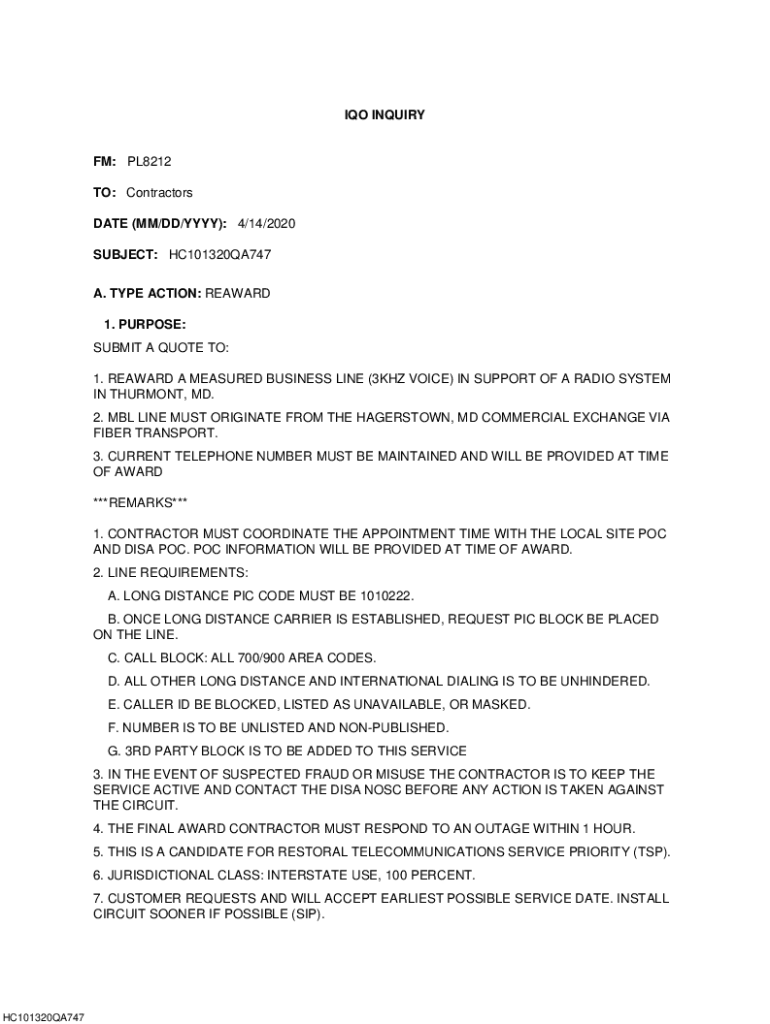 IQO INQUIRY

FM: PL8212

TO: Contractors

DATE (MM/DD/YYYY): 4/14/2020

SUBJECT: HC101320QA747

A. TYPE ACTION: REAWARD

1. PURPOSE:

SUBMIT A QUOTE TO:

1. REAWARD A MEASURED BUSINESS LINE (3KHZ VOICE) IN SUPPORT OF A RADIO SYSTEM IN THURMONT, MD.

2. MBL LINE MUST ORIGINATE FROM THE HAGERSTOWN, MD COMMERCIAL EXCHANGE VIA FIBER TRANSPORT.

3. CURRENT TELEPHONE NUMBER MUST BE MAINTAINED AND WILL BE PROVIDED AT TIME OF AWARD

***REMARKS***

1. CONTRACTOR MUST COORDINATE THE APPOINTMENT TIME WITH THE LOCAL SITE POC AND DISA POC. POC INFORMATION WILL BE PROVIDED AT TIME OF AWARD.

2. LINE REQUIREMENTS:

A. LONG DISTANCE PIC CODE MUST BE 1010222.

B. ONCE LONG DISTANCE CARRIER IS ESTABLISHED, REQUEST PIC BLOCK BE PLACED ON THE LINE.

C. CALL BLOCK: ALL 700/900 AREA CODES.

D. ALL OTHER LONG DISTANCE AND INTERNATIONAL DIALING IS TO BE UNHINDERED.

E. CALLER ID BE BLOCKED, LISTED AS UNAVAILABLE, OR MASKED.

F. NUMBER IS TO BE UNLISTED AND NON-PUBLISHED.

G. 3RD PARTY BLOCK IS TO BE ADDED TO THIS SERVICE

3. IN THE EVENT OF SUSPECTED FRAUD OR MISUSE THE CONTRACTOR IS TO KEEP THE SERVICE ACTIVE AND CONTACT THE DISA NOSC BEFORE ANY ACTION IS TAKEN AGAINST THE CIRCUIT.

4. THE FINAL AWARD CONTRACTOR MUST RESPOND TO AN OUTAGE WITHIN 1 HOUR.

5. THIS IS A CANDIDATE FOR RESTORAL TELECOMMUNICATIONS SERVICE PRIORITY (TSP).

6. JURISDICTIONAL CLASS: INTERSTATE USE, 100 PERCENT.

7. CUSTOMER REQUESTS AND WILL ACCEPT EARLIEST POSSIBLE SERVICE DATE. INSTALL CIRCUIT SOONER IF POSSIBLE (SIP).

HC101320QA747